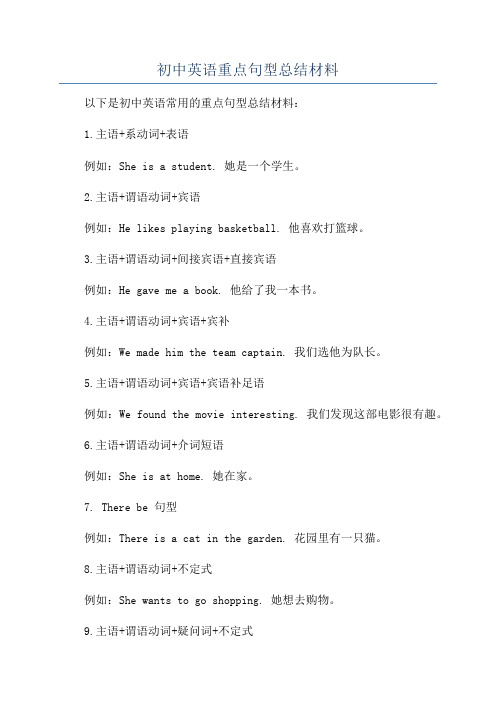 初中英语重点句型总结材料

以下是初中英语常用的重点句型总结材料：

1.主语+系动词+表语

例如：She is a student. 她是一个学生。

2.主语+谓语动词+宾语

例如：He likes playing basketball. 他喜欢打篮球。

3.主语+谓语动词+间接宾语+直接宾语

例如：He gave me a book. 他给了我一本书。

4.主语+谓语动词+宾语+宾补

例如：We made him the team captain. 我们选他为队长。

5.主语+谓语动词+宾语+宾语补足语

例如：We found the movie interesting. 我们发现这部电影很有趣。

6.主语+谓语动词+介词短语

例如：She is at home. 她在家。

7. There be 句型

例如：There is a cat in the garden. 花园里有一只猫。

8.主语+谓语动词+不定式

例如：She wants to go shopping. 她想去购物。

9.主语+谓语动词+疑问词+不定式